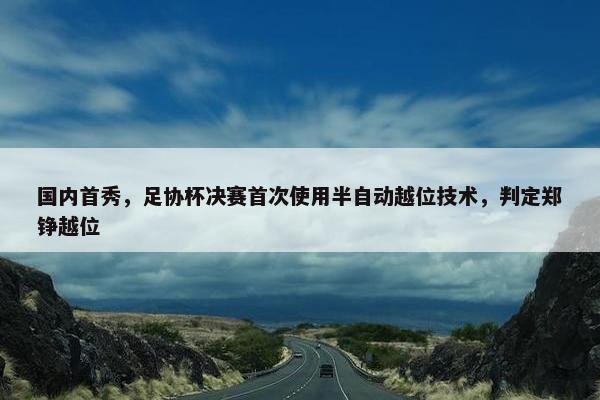 国内首秀，足协杯决赛首次使用半自动越位技术，判定郑铮越位